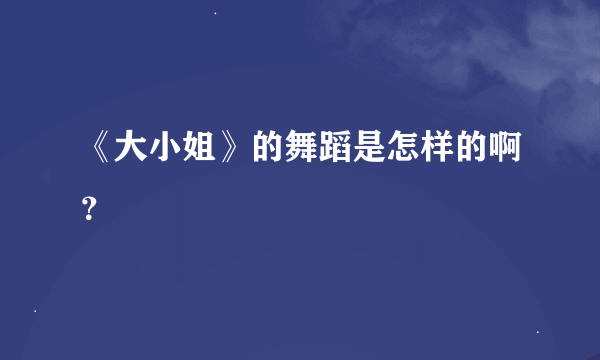 《大小姐》的舞蹈是怎样的啊？